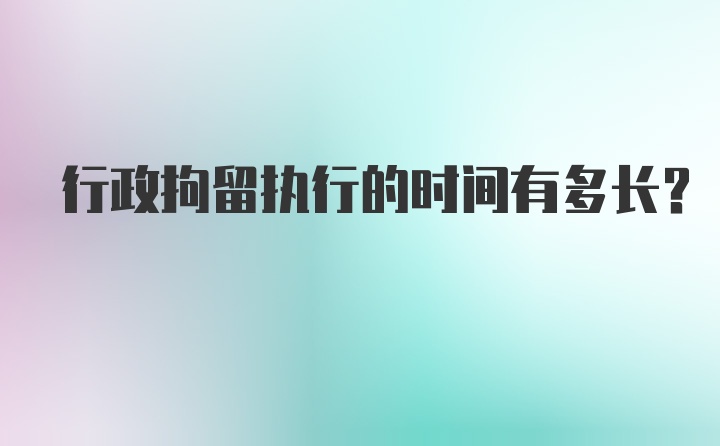 行政拘留执行的时间有多长?